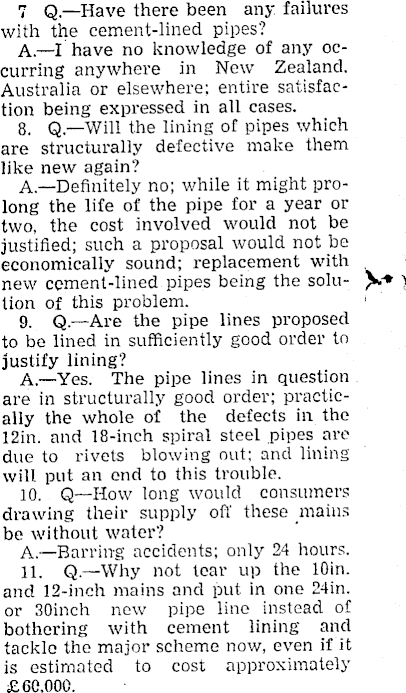 7 Q.—Have there been any failures with the cement-lined pipes?

A.—I have no knowledge of any occurring anywhere in New Zealand. Australia or elsewhere; entire satisfaction being expressed in all cases.

8. Q.—Will the lining of pipes which are structurally defective make them like new again?

A.—Definitely no; while it might prolong the life of the pipe for a year or two, the cost involved would not be justified; such a proposal would not be economically sound; replacement with new cement-lined pipes being the solution of this problem.

9. Q.—Are the pipe lines proposed to be lined in sufficiently good order to justify lining?

A.—Yes. The pipe lines in question are in structurally good order; practically the whole of the defects in the 12in. and 18-inch spiral steel pipes are due to rivets blowing out; and lining will put an end to this trouble.

10. Q—How long would consumers drawing their supply off these mains be without water?

A.—Barring accidents; only 24 hours.

11. Q.—Why not tear up the 10in. and 12-inch mains and put in one 24in. or 30inch new pipe line instead of bothering with cement lining and tackle the major scheme now, even if it is estimated to cost approximately £60,000.